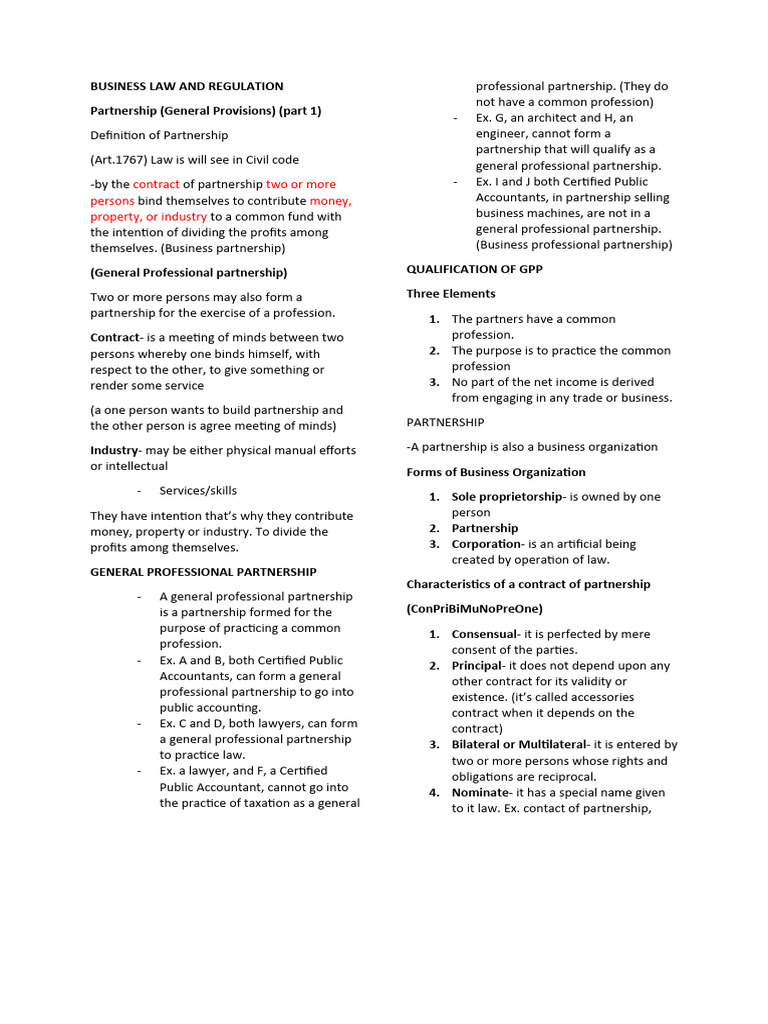 BUSINESS LAW AND REGULATION

Partnership (General Provisions) (part 1)

Definition of Partnership

(Art.1767) Law is will see in Civil code

-by the contract of partnership two or more persons bind themselves to contribute money, property, or industry to a common fund with the intention of dividing the profits among themselves. (Business partnership)

(General Professional partnership)

Two or more persons may also form a partnership for the exercise of a profession.

Contract- is a meeting of minds between two persons whereby one binds himself, with respect to the other, to give something or render some service

(a one person wants to build partnership and the other person is agree meeting of minds)

Industry- may be either physical manual efforts or intellectual

- Services/skills

They have intention that's why they contribute money, property or industry. To divide the profits among themselves.

GENERAL PROFESSIONAL PARTNERSHIP

- A general professional partnership is a partnership formed for the purpose of practicing a common profession.
- Ex. A and B, both Certified Public Accountants, can form a general professional partnership to go into public accounting.
- Ex. C and D, both lawyers, can form a general professional partnership to practice law.
- Ex. a lawyer, and F, a Certified Public Accountant, cannot go into the practice of taxation as a general professional partnership. (They do not have a common profession)
- Ex. G, an architect and H, an engineer, cannot form a partnership that will qualify as a general professional partnership.
- Ex. I and J both Certified Public Accountants, in partnership selling business machines, are not in a general professional partnership. (Business professional partnership)

QUALIFICATION OF GPP

Three Elements

1. The partners have a common profession.
2. The purpose is to practice the common profession
3. No part of the net income is derived from engaging in any trade or business.

PARTNERSHIP

-A partnership is also a business organization

Forms of Business Organization

1. Sole proprietorship- is owned by one person
2. Partnership
3. Corporation- is an artificial being created by operation of law.

Characteristics of a contract of partnership

(ConPriBiMuNoPreOne)

1. Consensual- it is perfected by mere consent of the parties.
2. Principal- it does not depend upon any other contract for its validity or existence. (it's called accessories contract when it depends on the contract)
3. Bilateral or Multilateral- it is entered by two or more persons whose rights and obligations are reciprocal.
4. Nominate- it has a special name given to it law. Ex. contact of partnership,